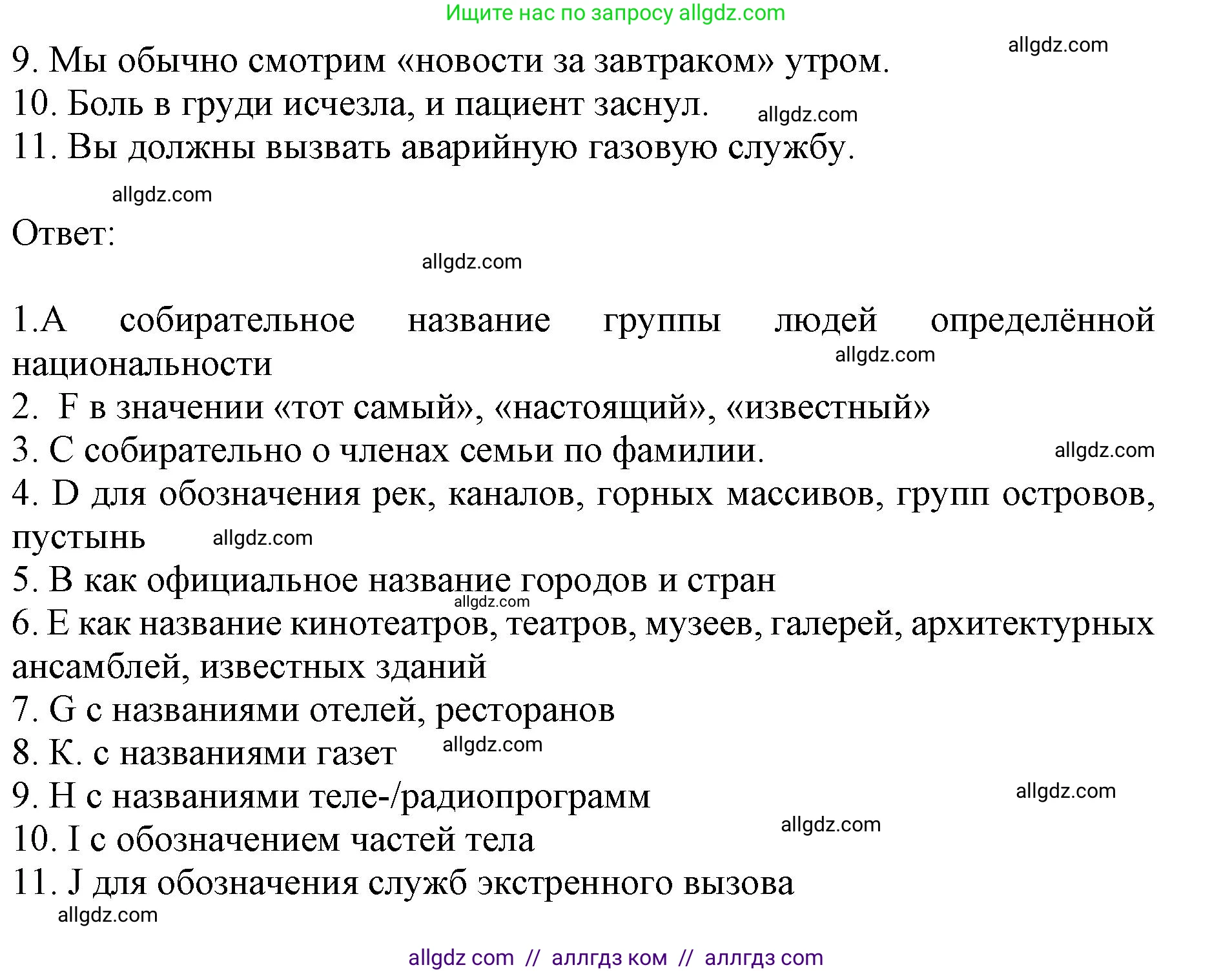 Ищите нас по запросу allgdz.com

9. Мы обычно смотрим «новости за завтраком» утром.
allgdz.com
10. Боль в груди исчезла, и пациент заснул.
allgdz.com
11. Вы должны вызвать аварийную газовую службу.

allgdz.com

Ответ:

allgdz.com

1.A собирательное название группы людей определённой национальности
allgdz.com
2. F в значении «тот самый», «настоящий», «известный»
3. C собирательно о членах семьи по фамилии.
allgdz.com
4. D для обозначения рек, каналов, горных массивов, групп островов, пустынь
allgdz.com
5. B как официальное название городов и стран
allgdz.com
6. E как название кинотеатров, театров, музеев, галерей, архитектурных ансамблей, известных зданий
7. G с названиями отелей, ресторанов
8. К. с названиями газет
allgdz.com
9. H с названиями теле-/радиопрограмм
allgdz.com
allgdz.com
10. I с обозначением частей тела
11. J для обозначения служб экстренного вызова
allgdz.com

allgdz com // аллгдз ком // аллгдз com